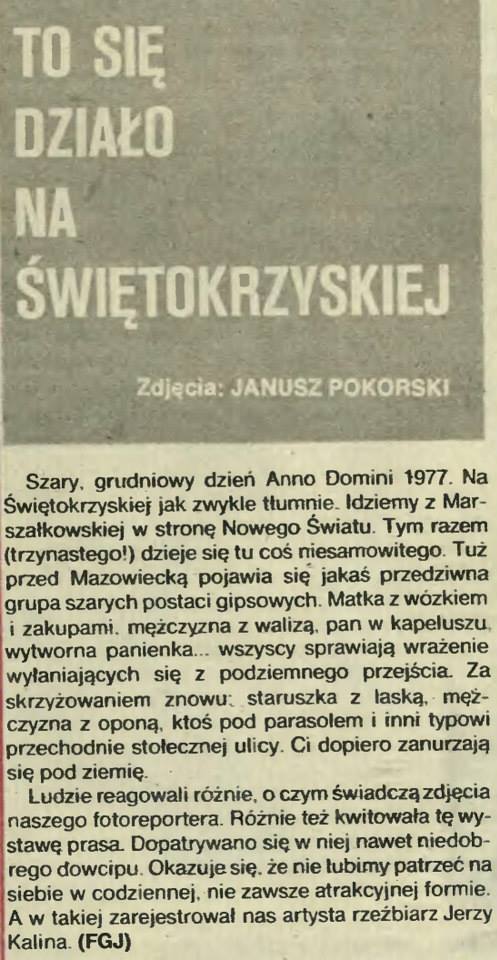 TO SIĘ DZIAŁO NA ŚWIĘTOKRZYSKIEJ

Zdjęcia: JANUSZ POKORSKI

Szary, grudniowy dzień Anno Domini 1977. Na Świętokrzyskiej jak zwykle tłumnie. Idziemy z Marszałkowskiej w stronę Nowego Światu. Tym razem (trzynastego!) dzieje się tu coś niesamowitego. Tuż przed Mazowiecką pojawia się jakaś przedziwna grupa szarych postaci gipsowych. Matka z wózkiem i zakupami, mężczyzna z walizą, pan w kapeluszu, wytworna panienka... wszyscy sprawiają wrażenie wyłaniających się z podziemnego przejścia. Za skrzyżowaniem znowu: staruszka z laską, mężczyzna z oponą, ktoś pod parasolem i inni typowi przechodnie stołecznej ulicy. Ci dopiero zanurzają się pod ziemię.

Ludzie reagowali różnie, o czym świadczą zdjęcia naszego fotoreportera. Różnie też kwitowała tę wystawę prasa. Dopatrywano się w niej nawet niedobrego dowcipu. Okazuje się, że nie lubimy patrzeć na siebie w codziennej, nie zawsze atrakcyjnej formie. A w takiej zarejestrował nas artysta rzeźbiarz Jerzy Kalina. (FGJ)